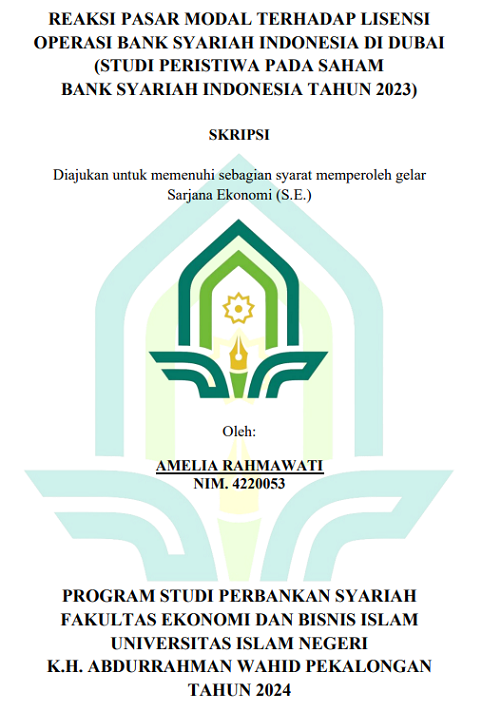 REAKSI PASAR MODAL TERHADAP LISENSI OPERASI BANK SYARIAH INDONESIA DI DUBAI (STUDI PERISTIWA PADA SAHAM BANK SYARIAH INDONESIA TAHUN 2023)

SKRIPSI

Diajukan untuk memenuhi sebagian syarat memperoleh gelar Sarjana Ekonomi (S.E.)

Oleh:

AMELIA RAHMAWATI
NIM. 4220053

PROGRAM STUDI PERBANKAN SYARIAH
FAKULTAS EKONOMI DAN BISNIS ISLAM
UNIVERSITAS ISLAM NEGERI
K.H. ABDURRAHMAN WAHID PEKALONGAN
TAHUN 2024